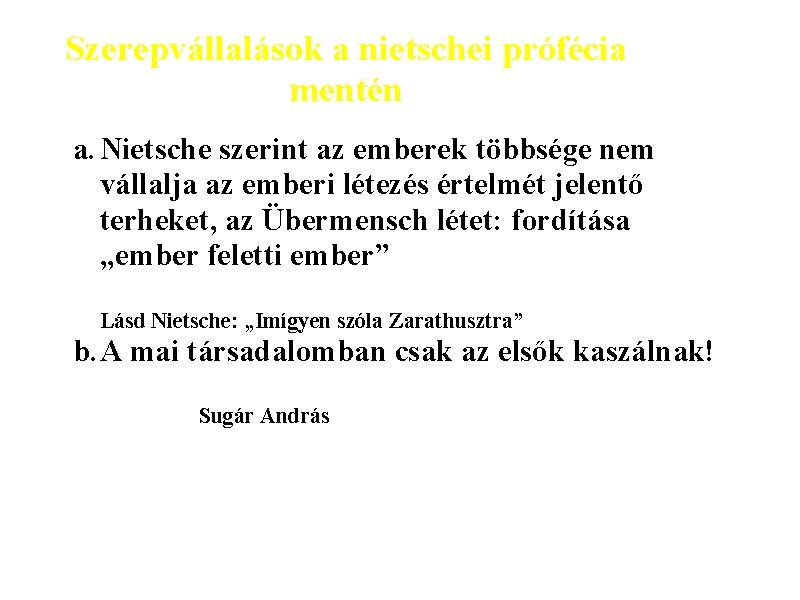 Szerepvállalások a nietschei prófécia mentén

a. Nietsche szerint az emberek többsége nem vállalja az emberi létezés értelmét jelentő terheket, az Übermensch létet: fordítása „ember feletti ember”

Lásd Nietsche: „Imígyen szóla Zarathusztra”

b. A mai társadalomban csak az elsők kaszálnak!

Sugár András